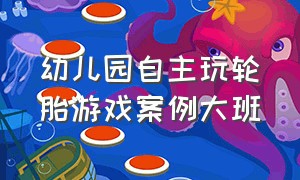 幼儿园自主玩轮胎游戏案例大班